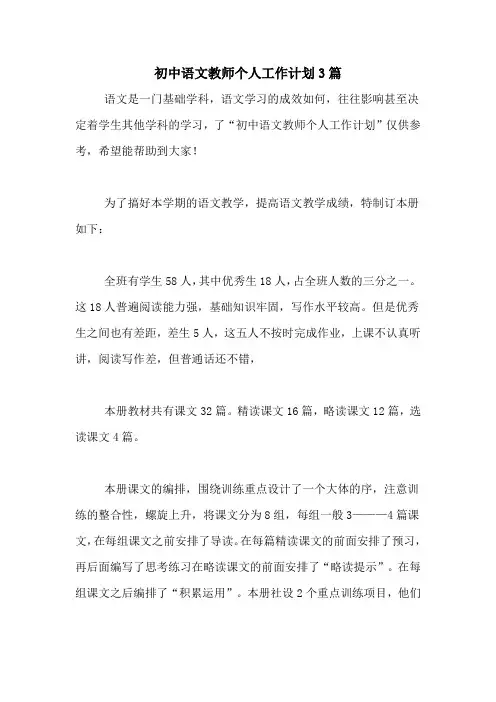 初中语文教师个人工作计划3篇

语文是一门基础学科，语文学习的成效如何，往往影响甚至决定着学生其他学科的学习，了“初中语文教师个人工作计划”仅供参考，希望能帮助到大家！

为了搞好本学期的语文教学，提高语文教学成绩，特制订本册如下：

全班有学生58人，其中优秀生18人，占全班人数的三分之一。这18人普遍阅读能力强，基础知识牢固，写作水平较高。但是优秀生之间也有差距，差生5人，这五人不按时完成作业，上课不认真听讲，阅读写作差，但普通话还不错，

本册教材共有课文32篇。精读课文16篇，略读课文12篇，选读课文4篇。

本册课文的编排，围绕训练重点设计了一个大体的序，注意训练的整合性，螺旋上升，将课文分为8组，每组一般3———4篇课文，在每组课文之前安排了导读。在每篇精读课文的前面安排了预习，再后面编写了思考练习在略读课文的前面安排了“略读提示”。在每组课文之后编排了“积累运用”。本册社设2个重点训练项目，他们